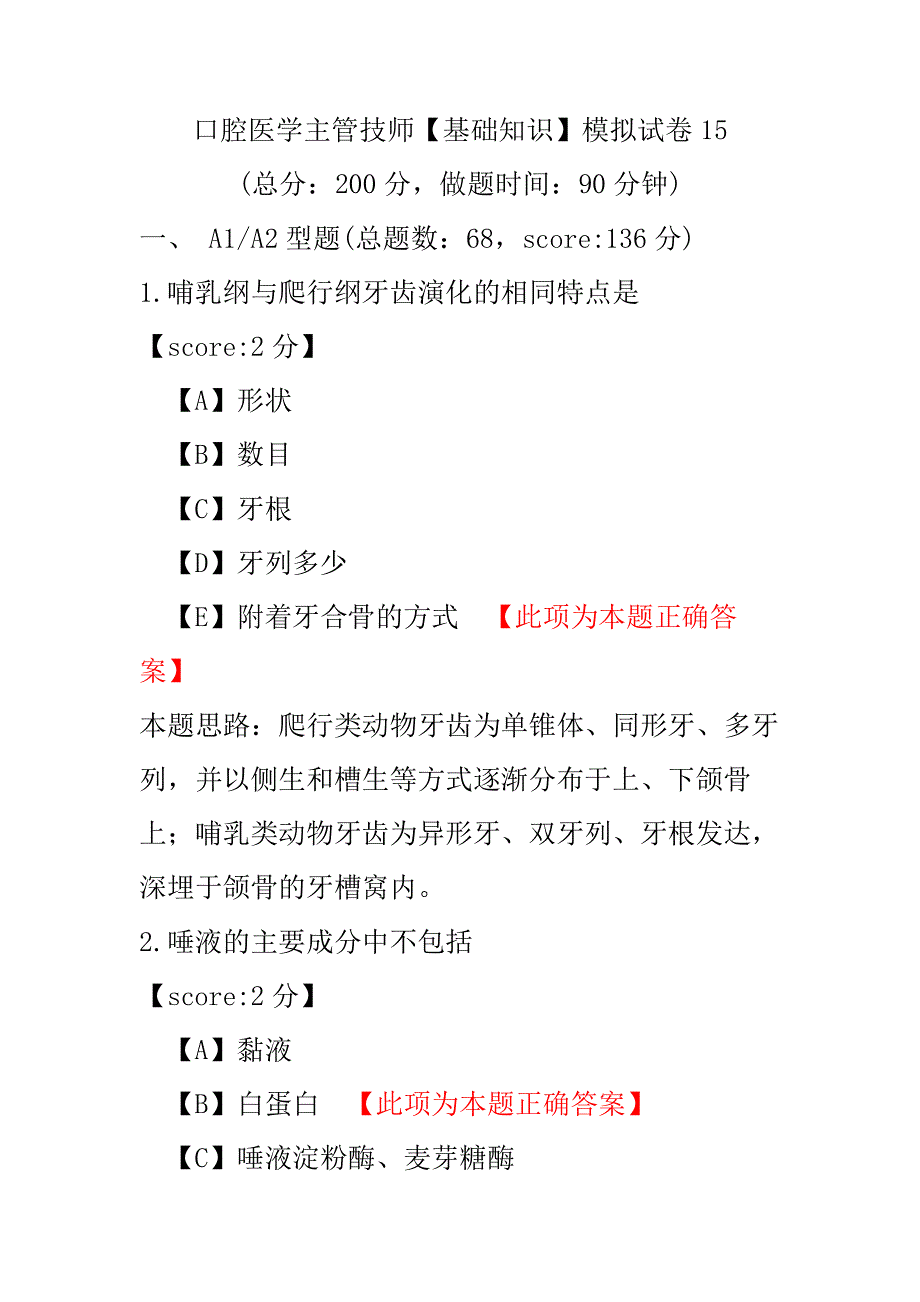 口腔医学主管技师【基础知识】模拟试卷 15

(总分：200 分，做题时间：90 分钟)

一、 A1/A2 型题(总题数：68，score:136 分)

1.哺乳纲与爬行纲牙齿演化的相同特点是

【score:2 分】

【A】形状

【B】数目

【C】牙根

【D】牙列多少

【E】附着牙合骨的方式 【此项为本题正确答案】

本题思路：爬行类动物牙齿为单锥体、同形牙、多牙列，并以侧生和槽生等方式逐渐分布于上、下颌骨上；哺乳类动物牙齿为异形牙、双牙列、牙根发达，深埋于颌骨的牙槽窝内。

2.唾液的主要成分中不包括

【score:2 分】

【A】黏液

【B】白蛋白 【此项为本题正确答案】

【C】唾液淀粉酶、麦芽糖酶